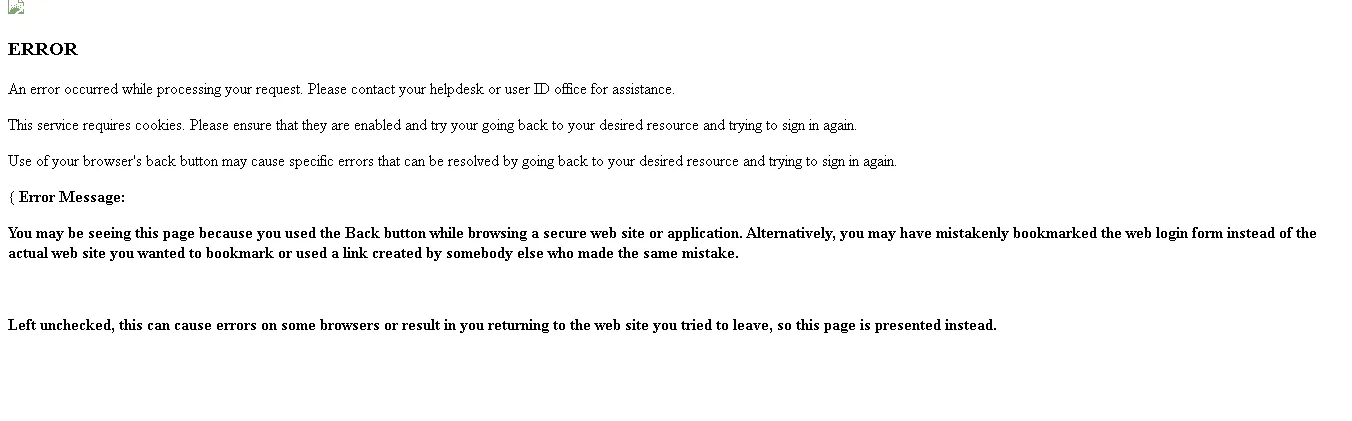 ERROR

An error occurred while processing your request. Please contact your helpdesk or user ID office for assistance.

This service requires cookies. Please ensure that they are enabled and try your going back to your desired resource and trying to sign in again.

Use of your browser's back button may cause specific errors that can be resolved by going back to your desired resource and trying to sign in again.

{ Error Message:

You may be seeing this page because you used the Back button while browsing a secure web site or application. Alternatively, you may have mistakenly bookmarked the web login form instead of the actual web site you wanted to bookmark or used a link created by somebody else who made the same mistake.

Left unchecked, this can cause errors on some browsers or result in you returning to the web site you tried to leave, so this page is presented instead.